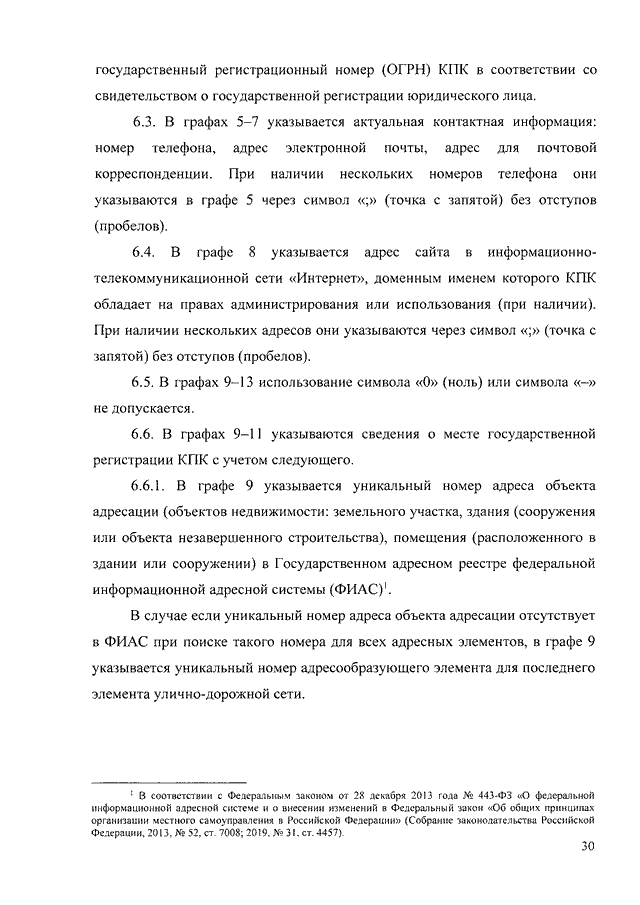 государственный регистрационный номер (ОГРН) КПК в соответствии со свидетельством о государственной регистрации юридического лица.

6.3. В графах 5–7 указывается актуальная контактная информация: номер телефона, адрес электронной почты, адрес для почтовой корреспонденции. При наличии нескольких номеров телефона они указываются в графе 5 через символ «;» (точка с запятой) без отступов (пробелов).

6.4. В графе 8 указывается адрес сайта в информационно-телекоммуникационной сети «Интернет», доменным именем которого КПК обладает на правах администрирования или использования (при наличии). При наличии нескольких адресов они указываются через символ «;» (точка с запятой) без отступов (пробелов).

6.5. В графах 9–13 использование символа «0» (ноль) или символа «–» не допускается.

6.6. В графах 9–11 указываются сведения о месте государственной регистрации КПК с учетом следующего.

6.6.1. В графе 9 указывается уникальный номер адреса объекта адресации (объектов недвижимости: земельного участка, здания (сооружения или объекта незавершенного строительства), помещения (расположенного в здании или сооружении) в Государственном адресном реестре федеральной информационной адресной системы (ФИАС)$^1$.

В случае если уникальный номер адреса объекта адресации отсутствует в ФИАС при поиске такого номера для всех адресных элементов, в графе 9 указывается уникальный номер адресообразующего элемента для последнего элемента улично-дорожной сети.

$^1$ В соответствии с Федеральным законом от 28 декабря 2013 года № 443-ФЗ «О федеральной информационной адресной системе и о внесении изменений в Федеральный закон «Об общих принципах организации местного самоуправления в Российской Федерации» (Собрание законодательства Российской Федерации, 2013, № 52, ст. 7008; 2019, № 31, ст. 4457).

30